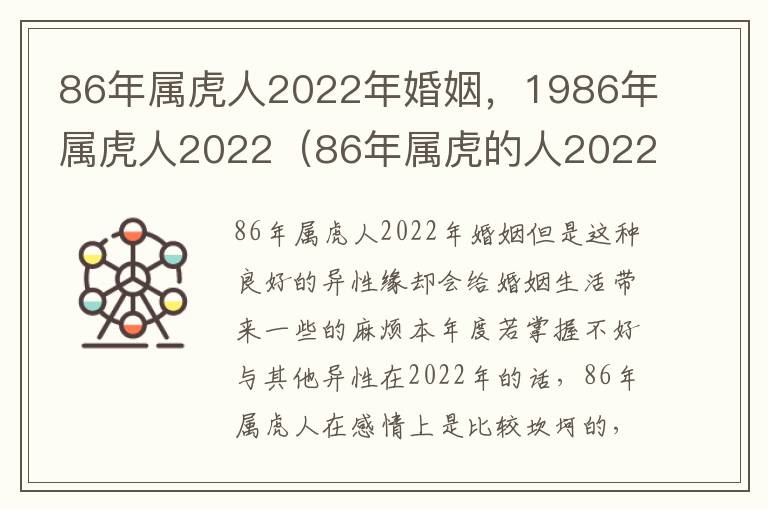 86年属虎人2022年婚姻，1986年属虎人2022（86年属虎的人2022

86年属虎人2022年婚姻但是这种良好的异性缘却会给婚姻生活带来一些的麻烦本年度若掌握不好与其他异性在2022年的话，86年属虎人在感情上是比较坎坷的，